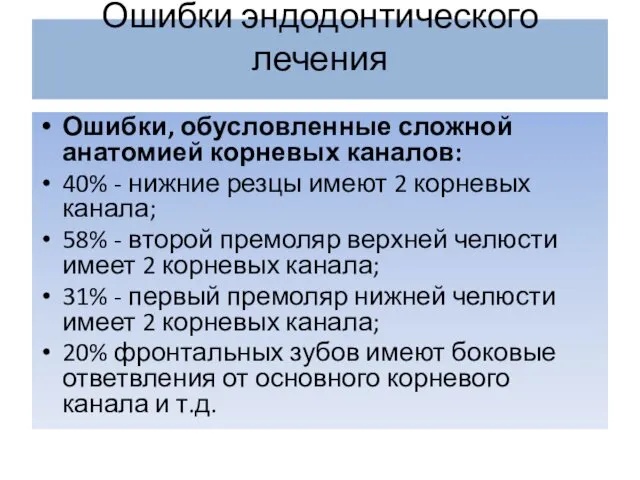 Ошибки эндодонтического лечения

• Ошибки, обусловленные сложной анатомией корневых каналов:
• 40% - нижние резцы имеют 2 корневых канала;
• 58% - второй премоляр верхней челюсти имеет 2 корневых канала;
• 31% - первый премоляр нижней челюсти имеет 2 корневых канала;
• 20% фронтальных зубов имеют боковые ответвления от основного корневого канала и т.д.